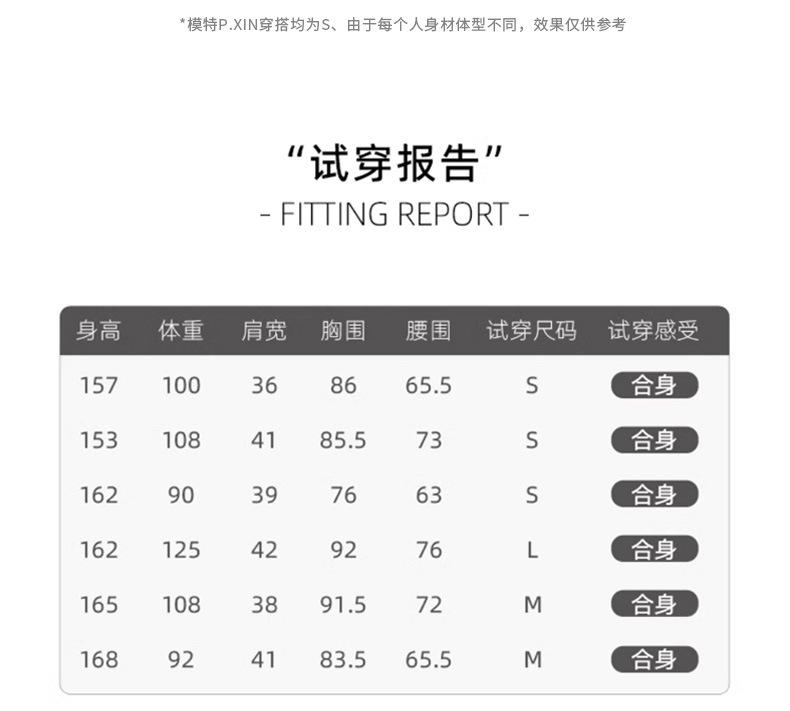 *模特P.XIN穿搭均为S、由于每个人身材体型不同，效果仅供参考

“试穿报告”

- FITTING REPORT -

| 身高 | 体重 | 肩宽 | 胸围 | 腰围 | 试穿尺码 | 试穿感受 |
|---|---|---|---|---|---|---|
| 157 | 100 | 36 | 86 | 65.5 | S | 合身 |
| 153 | 108 | 41 | 85.5 | 73 | S | 合身 |
| 162 | 90 | 39 | 76 | 63 | S | 合身 |
| 162 | 125 | 42 | 92 | 76 | L | 合身 |
| 165 | 108 | 38 | 91.5 | 72 | M | 合身 |
| 168 | 92 | 41 | 83.5 | 65.5 | M | 合身 |